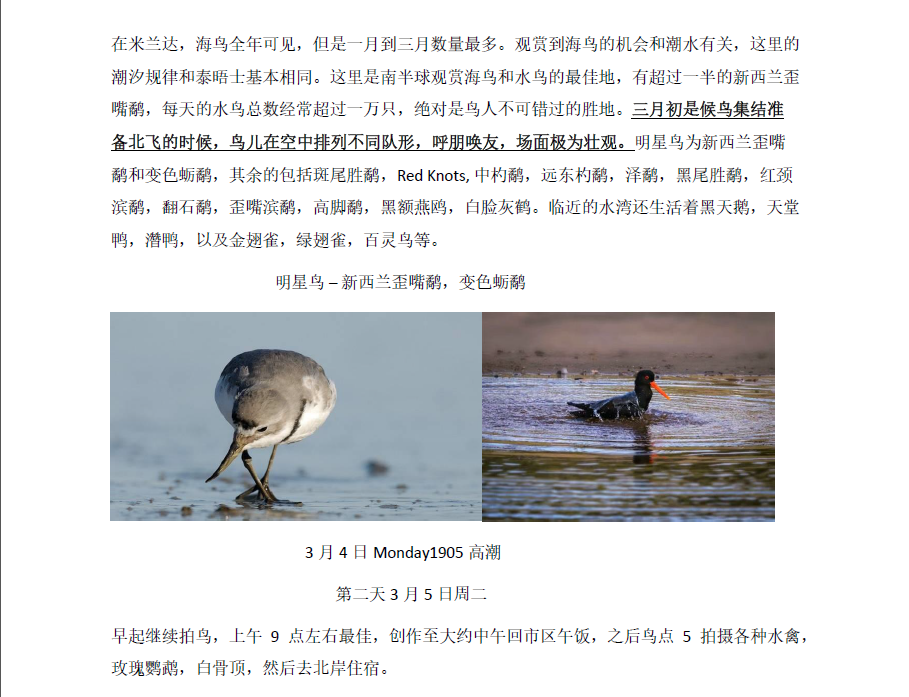 在米兰达，海鸟全年可见，但是一月到三月数量最多。观赏到海鸟的机会和潮水有关，这里的潮汐规律和泰晤士基本相同。这里是南半球观赏海鸟和水鸟的最佳地，有超过一半的新西兰歪嘴鹬，每天的水鸟总数经常超过一万只，绝对是鸟人不可错过的胜地。三月初是候鸟集结准备北飞的时候，鸟儿在空中排列不同队形，呼朋唤友，场面极为壮观。明星鸟为新西兰歪嘴鹬和变色蛎鹬，其余的包括斑尾胜鹬，Red Knots, 中杓鹬，远东杓鹬，泽鹬，黑尾胜鹬，红颈滨鹬，翻石鹬，歪嘴滨鹬，高脚鹬，黑额燕鸥，白脸灰鹤。临近的水湾还生活着黑天鹅，天堂鸭，潜鸭，以及金翅雀，绿翅雀，百灵鸟等。

明星鸟 – 新西兰歪嘴鹬，变色蛎鹬

3 月 4 日 Monday1905 高潮

第二天 3 月 5 日周二

早起继续拍鸟，上午 9 点左右最佳，创作至大约中午回市区午饭，之后鸟点 5 拍摄各种水禽，玫瑰鹦鹉，白骨顶，然后去北岸住宿。